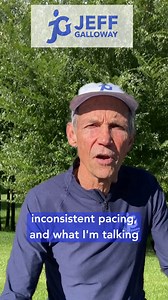 JG JEFF GALLOWAY

JG

inconsistent pacing, and what I'm talking